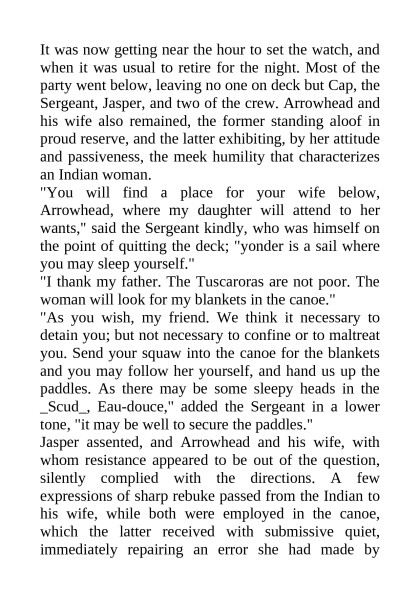 It was now getting near the hour to set the watch, and when it was usual to retire for the night. Most of the party went below, leaving no one on deck but Cap, the Sergeant, Jasper, and two of the crew. Arrowhead and his wife also remained, the former standing aloof in proud reserve, and the latter exhibiting, by her attitude and passiveness, the meek humility that characterizes an Indian woman.
"You will find a place for your wife below, Arrowhead, where my daughter will attend to her wants," said the Sergeant kindly, who was himself on the point of quitting the deck; "yonder is a sail where you may sleep yourself."
"I thank my father. The Tuscaroras are not poor. The woman will look for my blankets in the canoe."
"As you wish, my friend. We think it necessary to detain you; but not necessary to confine or to maltreat you. Send your squaw into the canoe for the blankets and you may follow her yourself, and hand us up the paddles. As there may be some sleepy heads in the _Scud_, Eau-douce," added the Sergeant in a lower tone, "it may be well to secure the paddles."
Jasper assented, and Arrowhead and his wife, with whom resistance appeared to be out of the question, silently complied with the directions. A few expressions of sharp rebuke passed from the Indian to his wife, while both were employed in the canoe, which the latter received with submissive quiet, immediately repairing an error she had made by